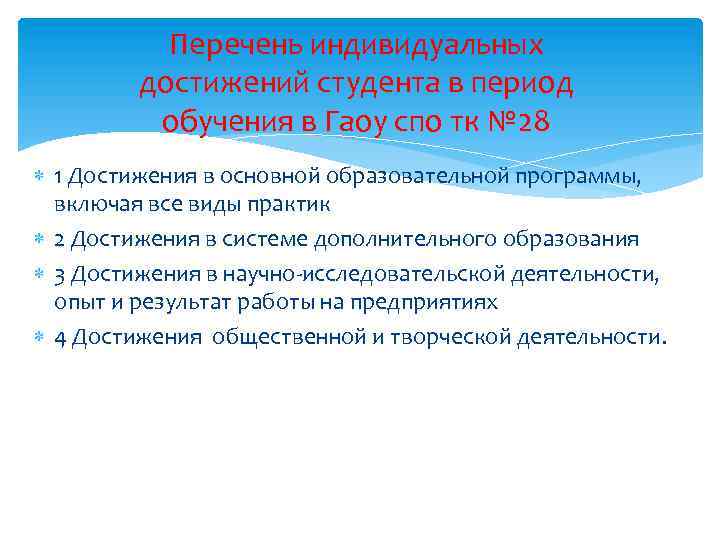 Перечень индивидуальных достижений студента в период обучения в Гаоу спо тк №28

1 Достижения в основной образовательной программы, включая все виды практик

2 Достижения в системе дополнительного образования

3 Достижения в научно-исследовательской деятельности, опыт и результат работы на предприятиях

4 Достижения общественной и творческой деятельности.